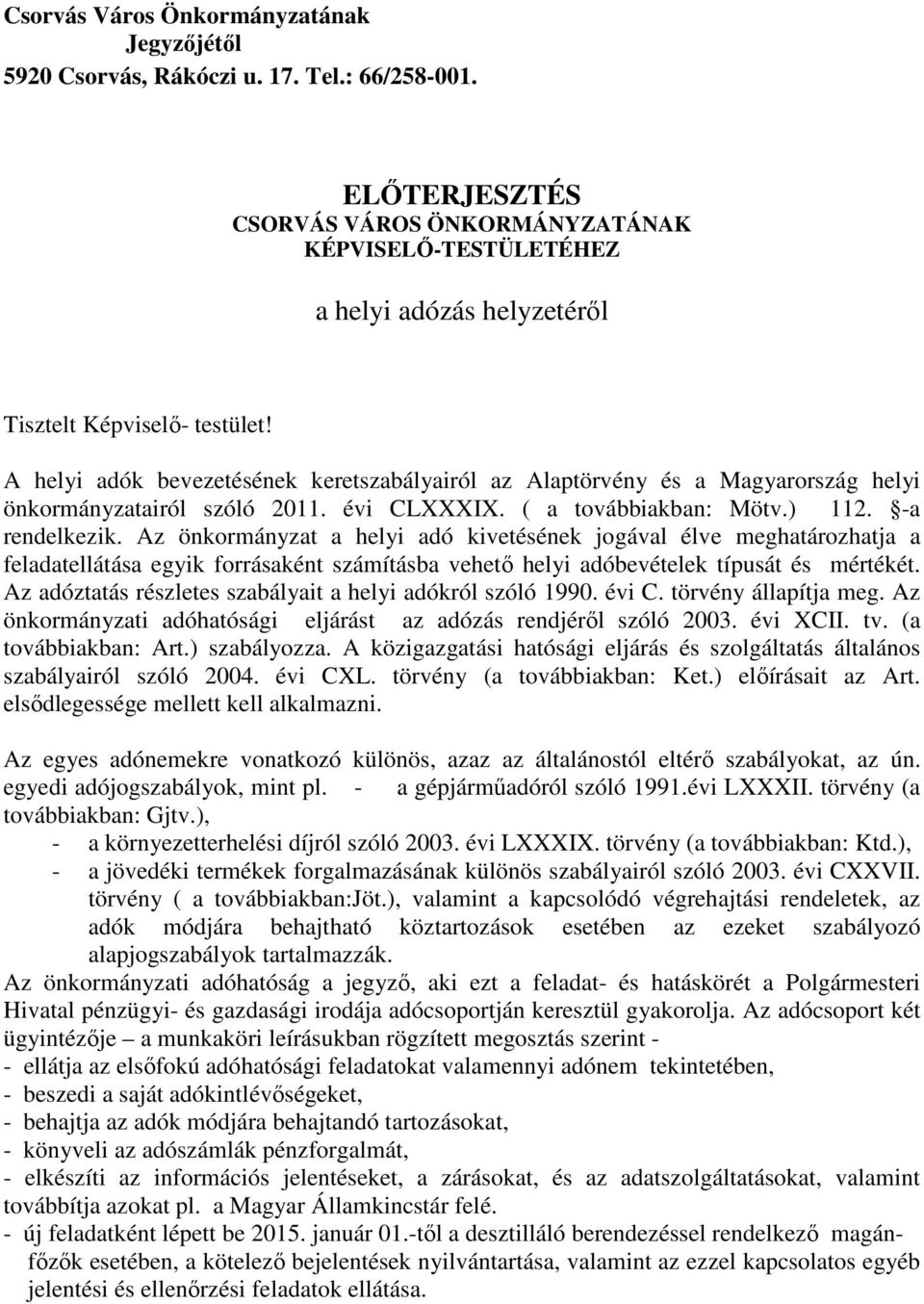 Csorvás Város Önkormányzatának
Jegyzőjétől
5920 Csorvás, Rákóczi u. 17. Tel.: 66/258-001.

ELŐTERJESZTÉS
CSORVÁS VÁROS ÖNKORMÁNYZATÁNAK
KÉPVISELŐ-TESTÜLETÉHEZ

a helyi adózás helyzetéről

Tisztelt Képviselő- testület!

A helyi adók bevezetésének keretszabályairól az Alaptörvény és a Magyarország helyi önkormányzatairól szóló 2011. évi CLXXXIX. ( a továbbiakban: Mötv.) 112. §-a rendelkezik. Az önkormányzat a helyi adó kivetésének jogával élve meghatározhatja a feladatellátása egyik forrásaként számításba vehető helyi adóbevételek típusát és mértékét. Az adóztatás részletes szabályait a helyi adókról szóló 1990. évi C. törvény állapítja meg. Az önkormányzati adóhatósági eljárást az adózás rendjéről szóló 2003. évi XCII. tv. (a továbbiakban: Art.) szabályozza. A közigazgatási hatósági eljárás és szolgáltatás általános szabályairól szóló 2004. évi CXL. törvény (a továbbiakban: Ket.) előírásait az Art. elsődlegessége mellett kell alkalmazni.

Az egyes adónemekre vonatkozó különös, azaz az általánostól eltérő szabályokat, az ún. egyedi adójogszabályok, mint pl. - a gépjárműadóról szóló 1991.évi LXXXII. törvény (a továbbiakban: Gjtv.),
- a környezetterhelési díjról szóló 2003. évi LXXXIX. törvény (a továbbiakban: Ktd.),
- a jövedéki termékek forgalmazásának különös szabályairól szóló 2003. évi CXXVII. törvény ( a továbbiakban:Jöt.), valamint a kapcsolódó végrehajtási rendeletek, az adók módjára behajtható köztartozások esetében az ezeket szabályozó alapjogszabályok tartalmazzák.
Az önkormányzati adóhatóság a jegyző, aki ezt a feladat- és hatáskörét a Polgármesteri Hivatal pénzügyi- és gazdasági irodája adócsoportján keresztül gyakorolja. Az adócsoport két ügyintézője – a munkaköri leírásukban rögzített megosztás szerint -
- ellátja az elsőfokú adóhatósági feladatokat valamennyi adónem tekintetében,
- beszedi a saját adókintlévőségeket,
- behajtja az adók módjára behajtandó tartozásokat,
- könyveli az adószámlák pénzforgalmát,
- elkészíti az információs jelentéseket, a zárásokat, és az adatszolgáltatásokat, valamint továbbítja azokat pl. a Magyar Államkincstár felé.
- új feladatként lépett be 2015. január 01.-től a desztilláló berendezéssel rendelkező magánfőzők esetében, a kötelező bejelentések nyilvántartása, valamint az ezzel kapcsolatos egyéb jelentési és ellenőrzési feladatok ellátása.